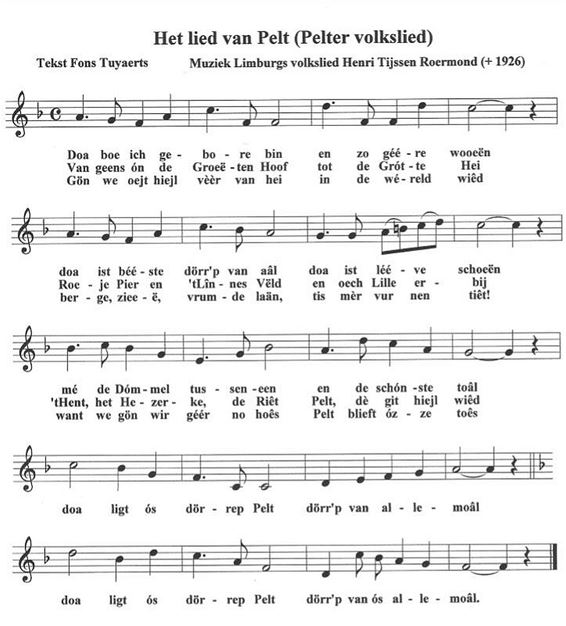 Het lied van Pelt (Pelter volkslied)

Tekst Fons Tuyaerts Muziek Limburgs volkslied Henri Tijssen Roermond (+ 1926)

Doa boe ich ge- bo- re bin en zo géé- re wooeën
Van geens ón de Groeë- ten Hoof tot de Grót- te Hei
Gön we oejt hiejl vèèr van hei in de wé- reld wiêd

doa ist béé- ste dörr'p van aâl doa ist léé- ve schoeën
Roc- je Pier en 'tLîn- nes Vëld en oech Lille er- bij
ber- ge, ziee- ë, vrum- de laän, tis mèr vur nen tiêt!

mé de Dóm- mel tus- sen- een en de schón- ste toâl
'tHent, het He- zer- ke, de Riêt Pelt, dè git hiejl wiêd
want we gön wir géér no hoês Pelt blieft óz- ze toês

doa ligt ós dör- rep Pelt dörr'p van al- le- moâl

doa ligt ós dör- rep Pelt dörr'p van ós al- le- moâl.